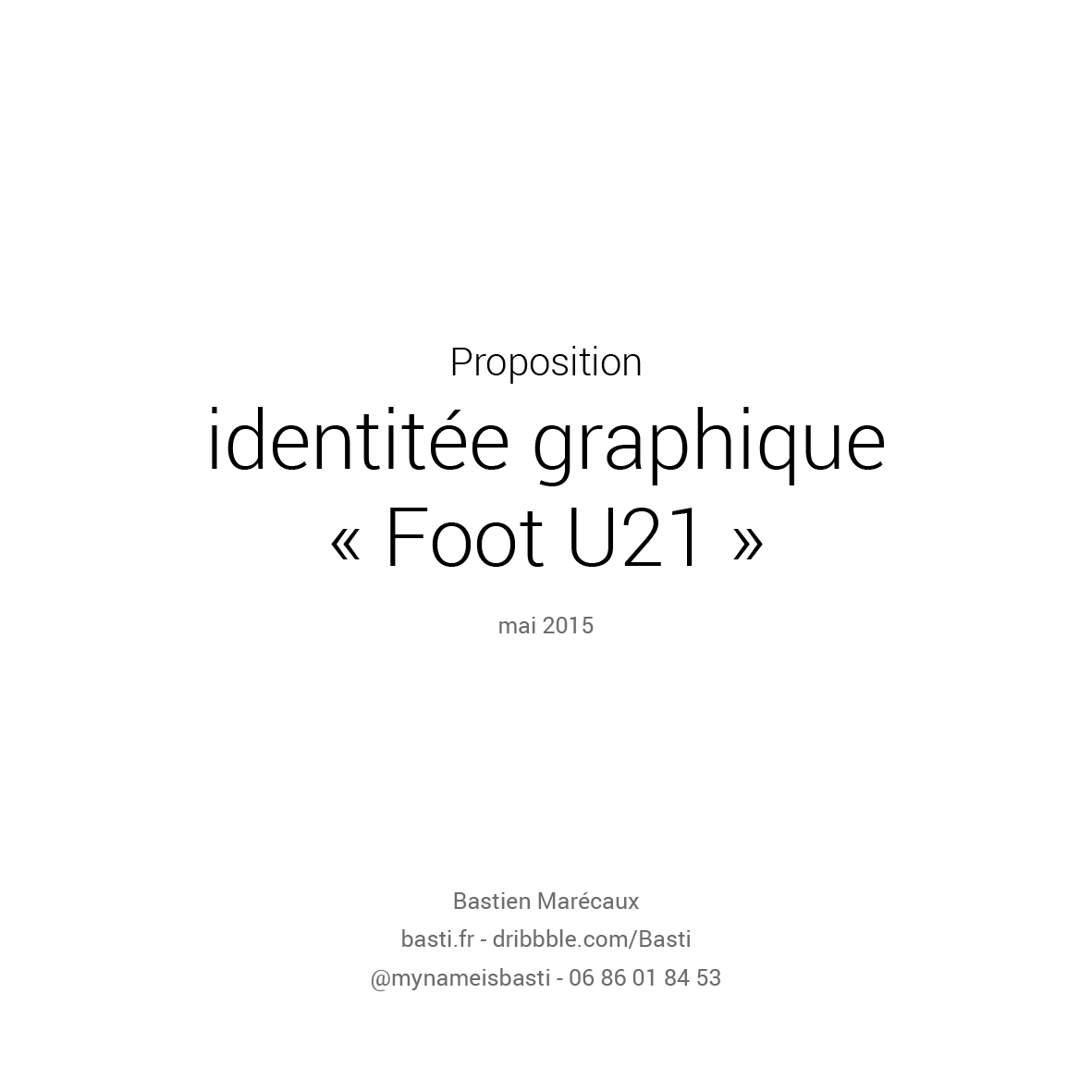 Proposition
identitée graphique
« Foot U21 »

mai 2015

Bastien Marécaux
basti.fr - dribbble.com/Basti
@mynameisbasti - 06 86 01 84 53